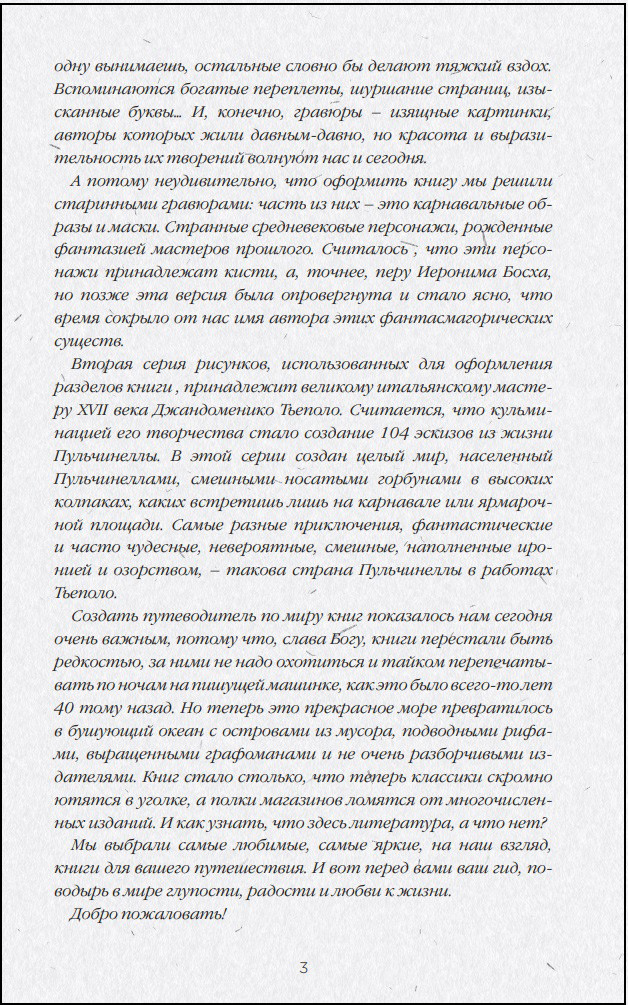 одну вынимаешь, остальные словно бы делают тяжкий вздох. Вспоминаются богатые переплеты, шуршание страниц, изысканные буквы... И, конечно, гравюры – изящные картинки, авторы которых жили давным-давно, но красота и выразительность их творений волнуют нас и сегодня.

А потому неудивительно, что оформить книгу мы решили старинными гравюрами: часть из них – это карнавальные образы и маски. Странные средневековые персонажи, рожденные фантазией мастеров прошлого. Считалось , что эти персонажи принадлежат кисти, а, точнее, перу Иеронима Босха, но позже эта версия была опровергнута и стало ясно, что время сокрыло от нас имя автора этих фантасмагорических существ.

Вторая серия рисунков, использованных для оформления разделов книги , принадлежит великому итальянскому мастеру XVII века Джандоменико Тьеполо. Считается, что кульминацией его творчества стало создание 104 эскизов из жизни Пульчинеллы. В этой серии создан целый мир, населенный Пульчинеллами, смешными носатыми горбунами в высоких колпаках, каких встретишь лишь на карнавале или ярмарочной площади. Самые разные приключения, фантастические и часто чудесные, невероятные, смешные, наполненные иронией и озорством, – такова страна Пульчинеллы в работах Тьеполо.

Создать путеводитель по миру книг показалось нам сегодня очень важным, потому что, слава Богу, книги перестали быть редкостью, за ними не надо охотиться и тайком перепечатывать по ночам на пишущей машинке, как это было всего-то лет 40 тому назад. Но теперь это прекрасное море превратилось в бушующий океан с островами из мусора, подводными рифами, выращенными графоманами и не очень разборчивыми издателями. Книг стало столько, что теперь классики скромно ютятся в уголке, а полки магазинов ломятся от многочисленных изданий. И как узнать, что здесь литература, а что нет?

Мы выбрали самые любимые, самые яркие, на наш взгляд, книги для вашего путешествия. И вот перед вами ваш гид, поводырь в мире глупости, радости и любви к жизни.

Добро пожаловать!

3